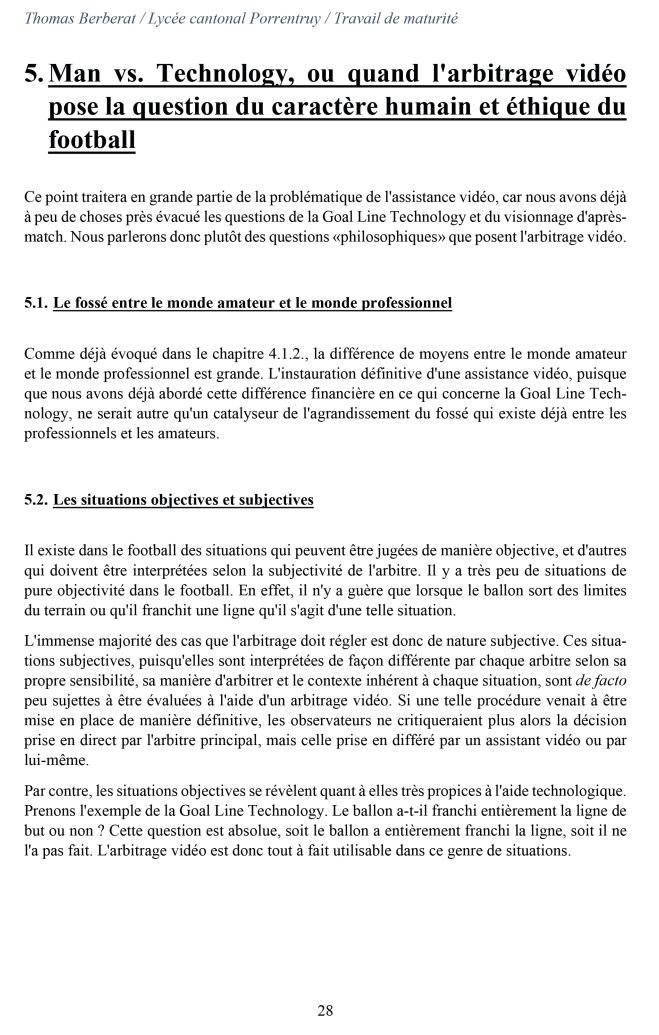 Thomas Berberat / Lycée cantonal Porrentruy / Travail de maturité

5. Man vs. Technology, ou quand l'arbitrage vidéo pose la question du caractère humain et éthique du football

Ce point traitera en grande partie de la problématique de l'assistance vidéo, car nous avons déjà à peu de choses près évacué les questions de la Goal Line Technology et du visionnage d'après-match. Nous parlerons donc plutôt des questions «philosophiques» que posent l'arbitrage vidéo.

5.1. Le fossé entre le monde amateur et le monde professionnel

Comme déjà évoqué dans le chapitre 4.1.2., la différence de moyens entre le monde amateur et le monde professionnel est grande. L'instauration définitive d'une assistance vidéo, puisque que nous avons déjà abordé cette différence financière en ce qui concerne la Goal Line Technology, ne serait autre qu'un catalyseur de l'agrandissement du fossé qui existe déjà entre les professionnels et les amateurs.

5.2. Les situations objectives et subjectives

Il existe dans le football des situations qui peuvent être jugées de manière objective, et d'autres qui doivent être interprétées selon la subjectivité de l'arbitre. Il y a très peu de situations de pure objectivité dans le football. En effet, il n'y a guère que lorsque le ballon sort des limites du terrain ou qu'il franchit une ligne qu'il s'agit d'une telle situation.

L'immense majorité des cas que l'arbitrage doit régler est donc de nature subjective. Ces situations subjectives, puisqu'elles sont interprétées de façon différente par chaque arbitre selon sa propre sensibilité, sa manière d'arbitrer et le contexte inhérent à chaque situation, sont de facto peu sujettes à être évaluées à l'aide d'un arbitrage vidéo. Si une telle procédure venait à être mise en place de manière définitive, les observateurs ne critiqueraient plus alors la décision prise en direct par l'arbitre principal, mais celle prise en différé par un assistant vidéo ou par lui-même.

Par contre, les situations objectives se révèlent quant à elles très propices à l'aide technologique. Prenons l'exemple de la Goal Line Technology. Le ballon a-t-il franchi entièrement la ligne de but ou non ? Cette question est absolue, soit le ballon a entièrement franchi la ligne, soit il ne l'a pas fait. L'arbitrage vidéo est donc tout à fait utilisable dans ce genre de situations.

28